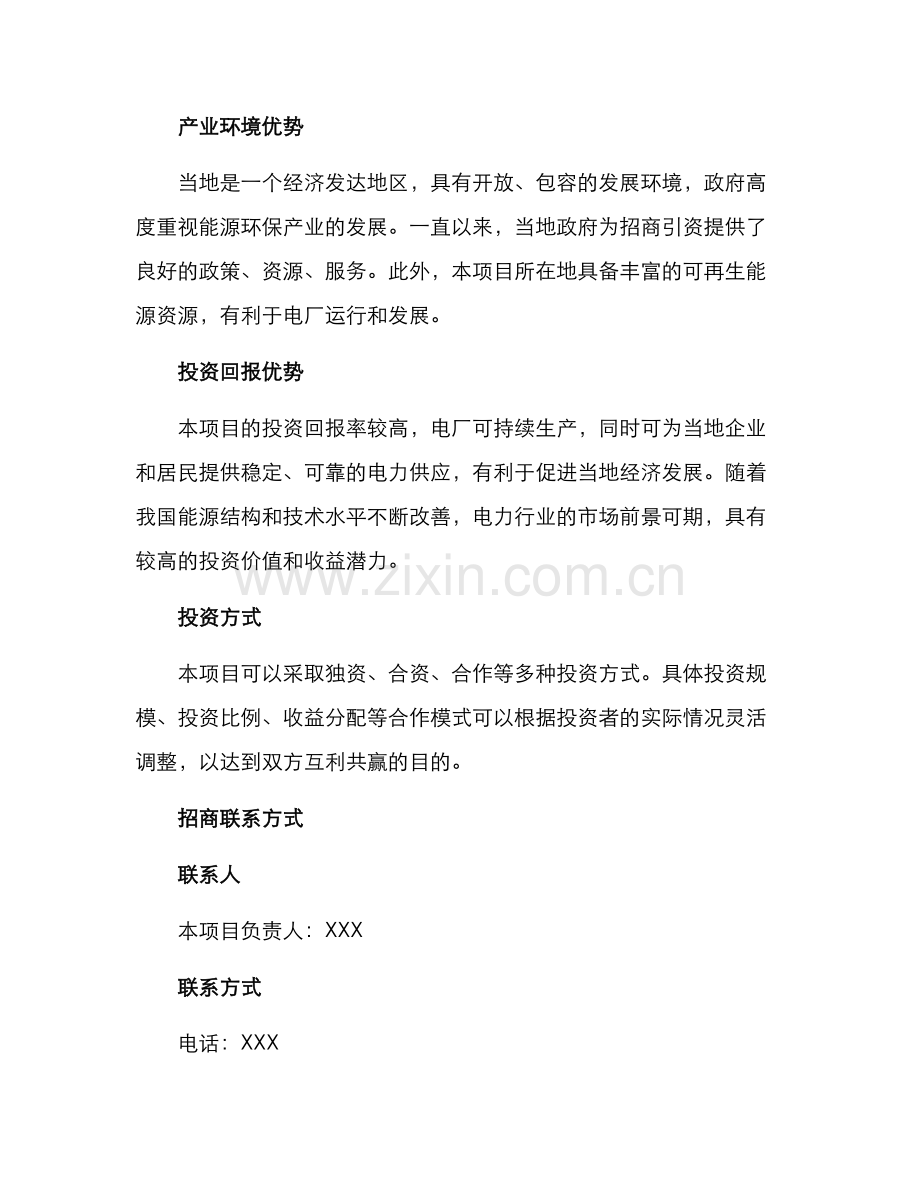 产业环境优势

当地是一个经济发达地区，具有开放、包容的发展环境，政府高度重视能源环保产业的发展。一直以来，当地政府为招商引资提供了良好的政策、资源、服务。此外，本项目所在地具备丰富的可再生能源资源，有利于电厂运行和发展。

投资回报优势

本项目的投资回报率较高，电厂可持续生产，同时可为当地企业和居民提供稳定、可靠的电力供应，有利于促进当地经济发展。随着我国能源结构和技术水平不断改善，电力行业的市场前景可期，具有较高的投资价值和收益潜力。

www.zixin.com.cn

投资方式

本项目可以采取独资、合资、合作等多种投资方式。具体投资规模、投资比例、收益分配等合作模式可以根据投资者的实际情况灵活调整，以达到双方互利共赢的目的。

招商联系方式

联系人

本项目负责人：XXX

联系方式

电话：XXX